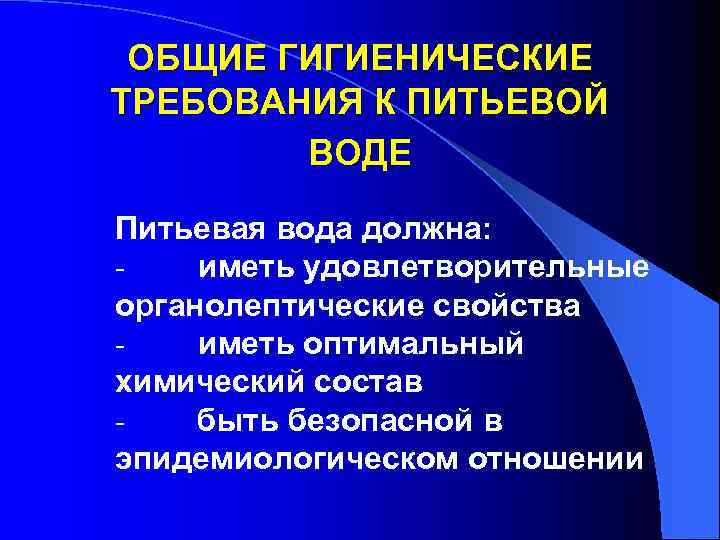 ОБЩИЕ ГИГИЕНИЧЕСКИЕ ТРЕБОВАНИЯ К ПИТЬЕВОЙ ВОДЕ

Питьевая вода должна:
- иметь удовлетворительные органолептические свойства
- иметь оптимальный химический состав
- быть безопасной в эпидемиологическом отношении